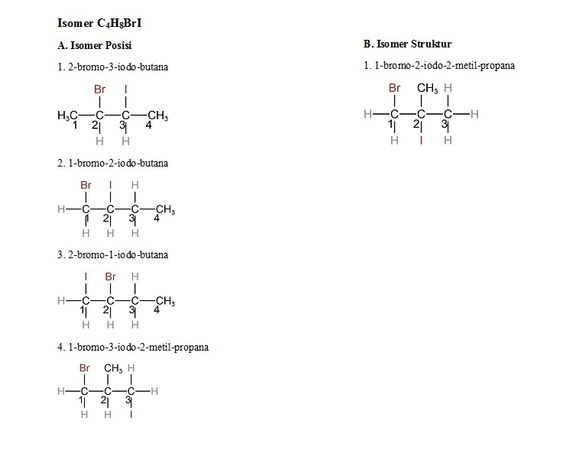 Isomer $C_4H_8BrI$

A. Isomer Posisi

1. 2-bromo-3-iodo-butana

Br I
$H_3C$—C—C—$CH_3$
1 2 3 4
H H

2. 1-bromo-2-iodo-butana

Br I H
H—C—C—C—$CH_3$
1 2 3 4
H H H

3. 2-bromo-1-iodo-butana

I Br H
H—C—C—C—$CH_3$
1 2 3 4
H H H

4. 1-bromo-3-iodo-2-metil-propana

Br $CH_3$ H
H—C—C—C—H
1 2 3
H H I

B. Isomer Struktur

1. 1-bromo-2-iodo-2-metil-propana

Br $CH_3$ H
H—C—C—C—H
1 2 3
H I H